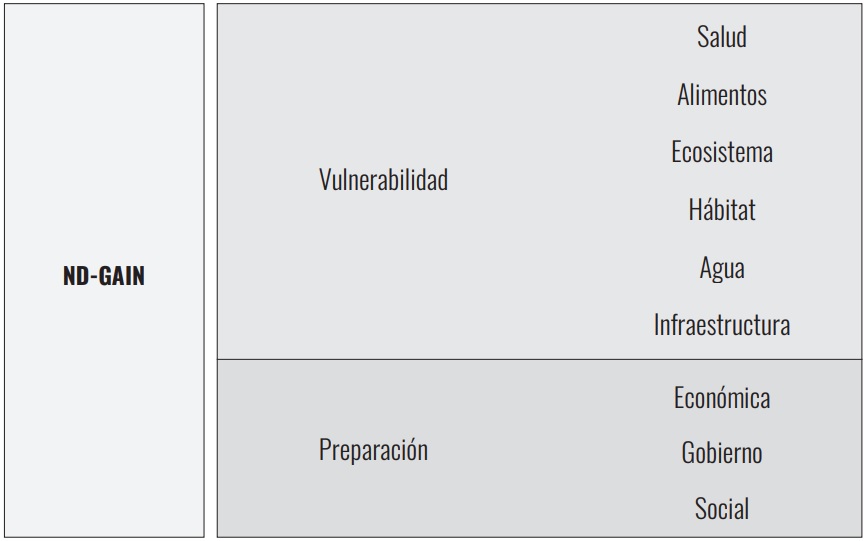 | ND-GAIN | Vulnerabilidad | Salud |
|---|---|---|
| | | Alimentos |
| | | Ecosistema |
| | | Hábitat |
| | | Agua |
| | | Infraestructura |
| | Preparación | Económica |
| | | Gobierno |
| | | Social |